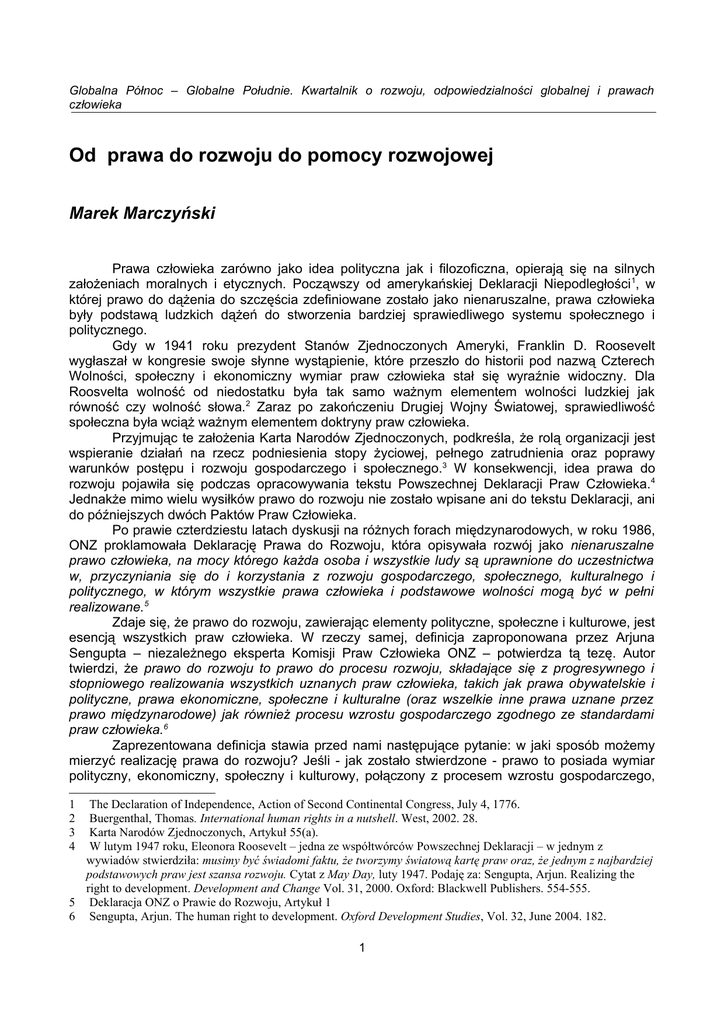 Globalna Północ – Globalne Południe. Kwartalnik o rozwoju, odpowiedzialności globalnej i prawach człowieka

Od prawa do rozwoju do pomocy rozwojowej

Marek Marczyński

Prawa człowieka zarówno jako idea polityczna jak i filozoficzna, opierają się na silnych założeniach moralnych i etycznych. Począwszy od amerykańskiej Deklaracji Niepodległości$^1$, w której prawo do dążenia do szczęścia zdefiniowane zostało jako nienaruszalne, prawa człowieka były podstawą ludzkich dążeń do stworzenia bardziej sprawiedliwego systemu społecznego i politycznego.

Gdy w 1941 roku prezydent Stanów Zjednoczonych Ameryki, Franklin D. Roosevelt wygłaszał w kongresie swoje słynne wystąpienie, które przeszło do historii pod nazwą Czterech Wolności, społeczny i ekonomiczny wymiar praw człowieka stał się wyraźnie widoczny. Dla Roosvelta wolność od niedostatku była tak samo ważnym elementem wolności ludzkiej jak równość czy wolność słowa.$^2$ Zaraz po zakończeniu Drugiej Wojny Światowej, sprawiedliwość społeczna była wciąż ważnym elementem doktryny praw człowieka.

Przyjmując te założenia Karta Narodów Zjednoczonych, podkreśla, że rolą organizacji jest wspieranie działań na rzecz podniesienia stopy życiowej, pełnego zatrudnienia oraz poprawy warunków postępu i rozwoju gospodarczego i społecznego.$^3$ W konsekwencji, idea prawa do rozwoju pojawiła się podczas opracowywania tekstu Powszechnej Deklaracji Praw Człowieka.$^4$ Jednakże mimo wielu wysiłków prawo do rozwoju nie zostało wpisane ani do tekstu Deklaracji, ani do późniejszych dwóch Paktów Praw Człowieka.

Po prawie czterdziestu latach dyskusji na różnych forach międzynarodowych, w roku 1986, ONZ proklamowała Deklarację Prawa do Rozwoju, która opisywała rozwój jako nienaruszalne prawo człowieka, na mocy którego każda osoba i wszystkie ludy są uprawnione do uczestnictwa w, przyczyniania się do i korzystania z rozwoju gospodarczego, społecznego, kulturalnego i politycznego, w którym wszystkie prawa człowieka i podstawowe wolności mogą być w pełni realizowane.$^5$

Zdaje się, że prawo do rozwoju, zawierając elementy polityczne, społeczne i kulturowe, jest esencją wszystkich praw człowieka. W rzeczy samej, definicja zaproponowana przez Arjuna Sengupta – niezależnego eksperta Komisji Praw Człowieka ONZ – potwierdza tą tezę. Autor twierdzi, że prawo do rozwoju to prawo do procesu rozwoju, składające się z progresywnego i stopniowego realizowania wszystkich uznanych praw człowieka, takich jak prawa obywatelskie i polityczne, prawa ekonomiczne, społeczne i kulturalne (oraz wszelkie inne prawa uznane przez prawo międzynarodowe) jak również procesu wzrostu gospodarczego zgodnego ze standardami praw człowieka.$^6$

Zaprezentowana definicja stawia przed nami następujące pytanie: w jaki sposób możemy mierzyć realizację prawa do rozwoju? Jeśli - jak zostało stwierdzone - prawo to posiada wymiar polityczny, ekonomiczny, społeczny i kulturowy, połączony z procesem wzrostu gospodarczego,

1 The Declaration of Independence, Action of Second Continental Congress, July 4, 1776.
2 Buergenthal, Thomas. International human rights in a nutshell. West, 2002. 28.
3 Karta Narodów Zjednoczonych, Artykuł 55(a).
4 W lutym 1947 roku, Eleonora Roosevelt – jedna ze współtwórców Powszechnej Deklaracji – w jednym z wywiadów stwierdziła: musimy być świadomi faktu, że tworzymy światową kartę praw oraz, że jednym z najbardziej podstawowych praw jest szansa rozwoju. Cytat z May Day, luty 1947. Podaję za: Sengupta, Arjun. Realizing the right to development. Development and Change Vol. 31, 2000. Oxford: Blackwell Publishers. 554-555.
5 Deklaracja ONZ o Prawie do Rozwoju, Artykuł 1
6 Sengupta, Arjun. The human right to development. Oxford Development Studies, Vol. 32, June 2004. 182.

1